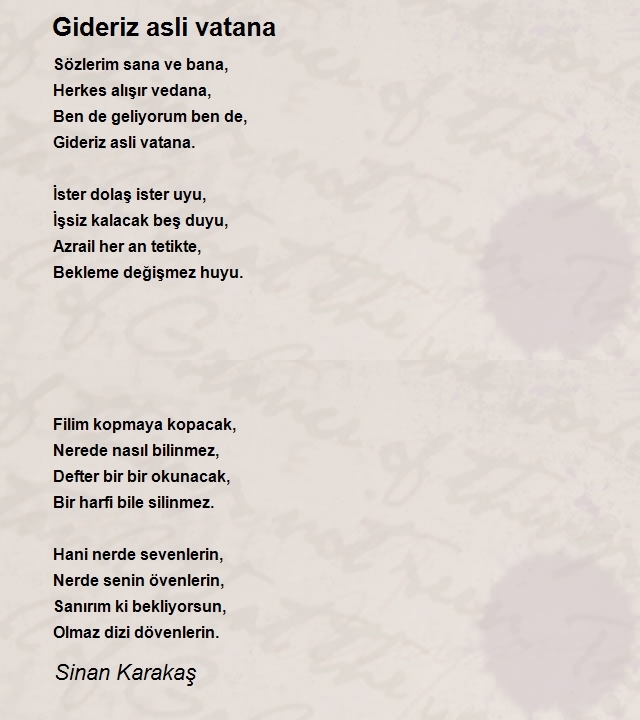 Gideriz asli vatana

Sözlerim sana ve bana,
Herkes alışır vedana,
Ben de geliyorum ben de,
Gideriz asli vatana.

İster dolaş ister uyu,
İşsiz kalacak beş duyu,
Azrail her an tetikte,
Bekleme değişmez huyu.

Filim kopmaya kopacak,
Nerede nasıl bilinmez,
Defter bir bir okunacak,
Bir harfi bile silinmez.

Hani nerde sevenlerin,
Nerde senin övenlerin,
Sanırım ki bekliyorsun,
Olmaz dizi dövenlerin.

Sinan Karakaş